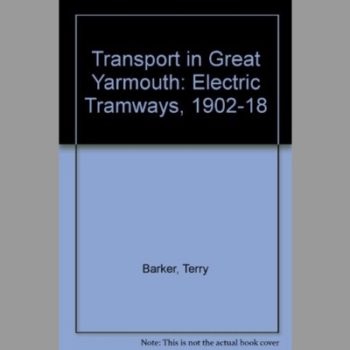 Transport in Great Yarmouth: Electric Tramways, 1902-18

Barker, Terry

Note: This is not the actual book cover